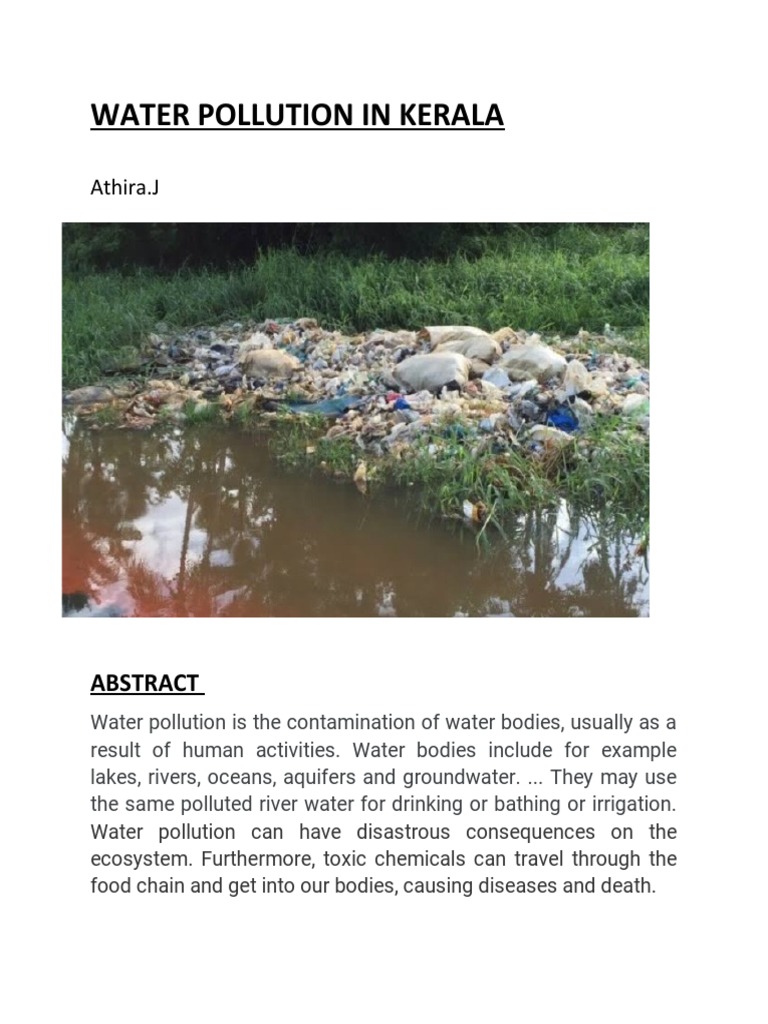 WATER POLLUTION IN KERALA

Athira.J

ABSTRACT

Water pollution is the contamination of water bodies, usually as a result of human activities. Water bodies include for example lakes, rivers, oceans, aquifers and groundwater. ... They may use the same polluted river water for drinking or bathing or irrigation. Water pollution can have disastrous consequences on the ecosystem. Furthermore, toxic chemicals can travel through the food chain and get into our bodies, causing diseases and death.